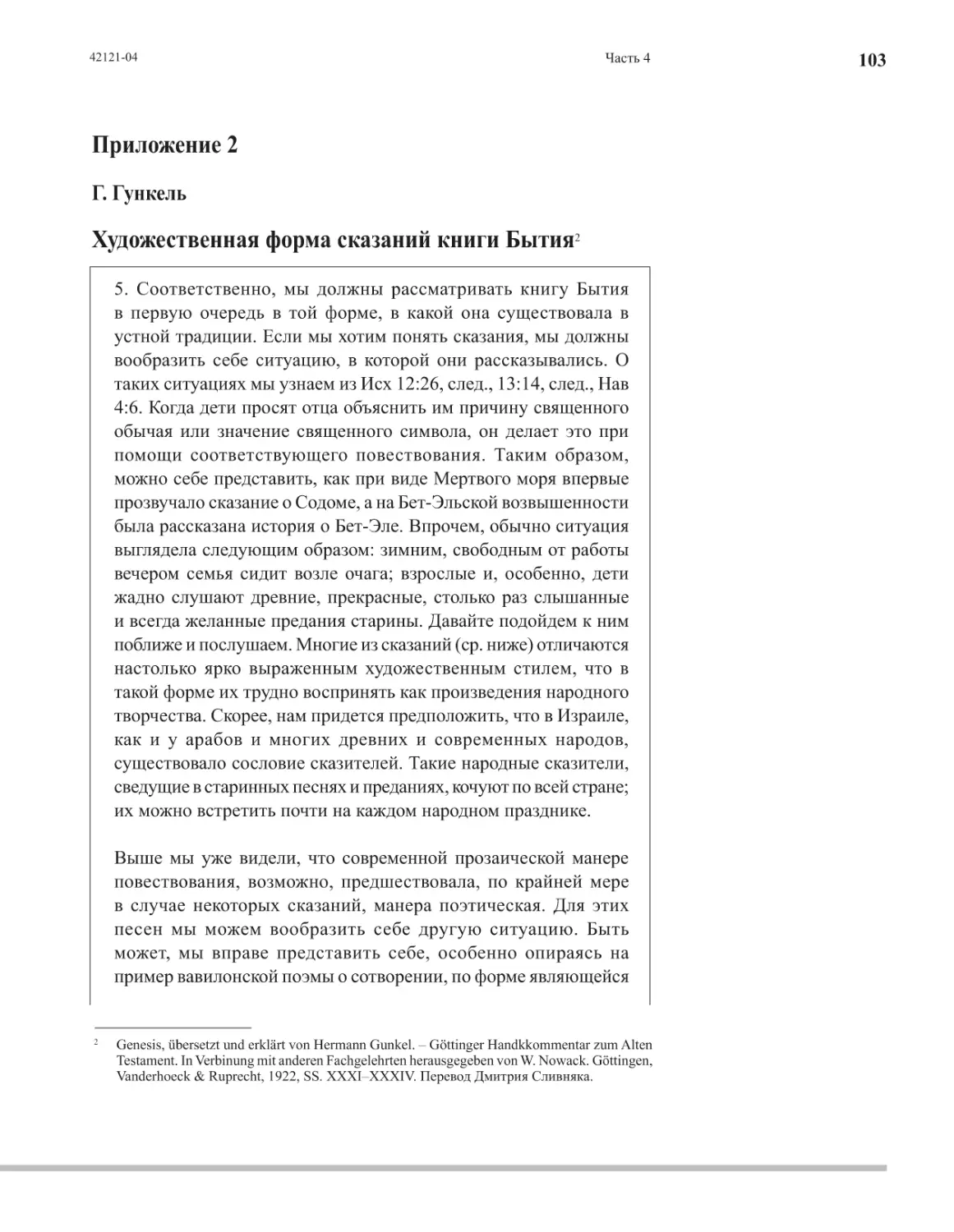 42121-04

Часть 4

103

Приложение 2

Г. Гункель

Художественная форма сказаний книги Бытия$^2$

5. Соответственно, мы должны рассматривать книгу Бытия в первую очередь в той форме, в какой она существовала в устной традиции. Если мы хотим понять сказания, мы должны вообразить себе ситуацию, в которой они рассказывались. О таких ситуациях мы узнаем из Исх 12:26, след., 13:14, след., Нав 4:6. Когда дети просят отца объяснить им причину священного обычая или значение священного символа, он делает это при помощи соответствующего повествования. Таким образом, можно себе представить, как при виде Мертвого моря впервые прозвучало сказание о Содоме, а на Бет-Эльской возвышенности была рассказана история о Бет-Эле. Впрочем, обычно ситуация выглядела следующим образом: зимним, свободным от работы вечером семья сидит возле очага; взрослые и, особенно, дети жадно слушают древние, прекрасные, столько раз слышанные и всегда желанные предания старины. Давайте подойдем к ним поближе и послушаем. Многие из сказаний (ср. ниже) отличаются настолько ярко выраженным художественным стилем, что в такой форме их трудно воспринять как произведения народного творчества. Скорее, нам придется предположить, что в Израиле, как и у арабов и многих древних и современных народов, существовало сословие сказителей. Такие народные сказители, сведущие в старинных песнях и преданиях, кочуют по всей стране; их можно встретить почти на каждом народном празднике.

Выше мы уже видели, что современной прозаической манере повествования, возможно, предшествовала, по крайней мере в случае некоторых сказаний, манера поэтическая. Для этих песен мы можем вообразить себе другую ситуацию. Быть может, мы вправе представить себе, особенно опираясь на пример вавилонской поэмы о сотворении, по форме являющейся

$^2$ Genesis, übersetzt und erklärt von Hermann Gunkel. – Göttinger Handkkommentar zum Alten Testament. In Verbinung mit anderen Fachgelehrten herausgegeben von W. Nowack. Göttingen, Vanderhoeck & Ruprecht, 1922, SS. XXXI–XXXIV. Перевод Дмитрия Сливняка.